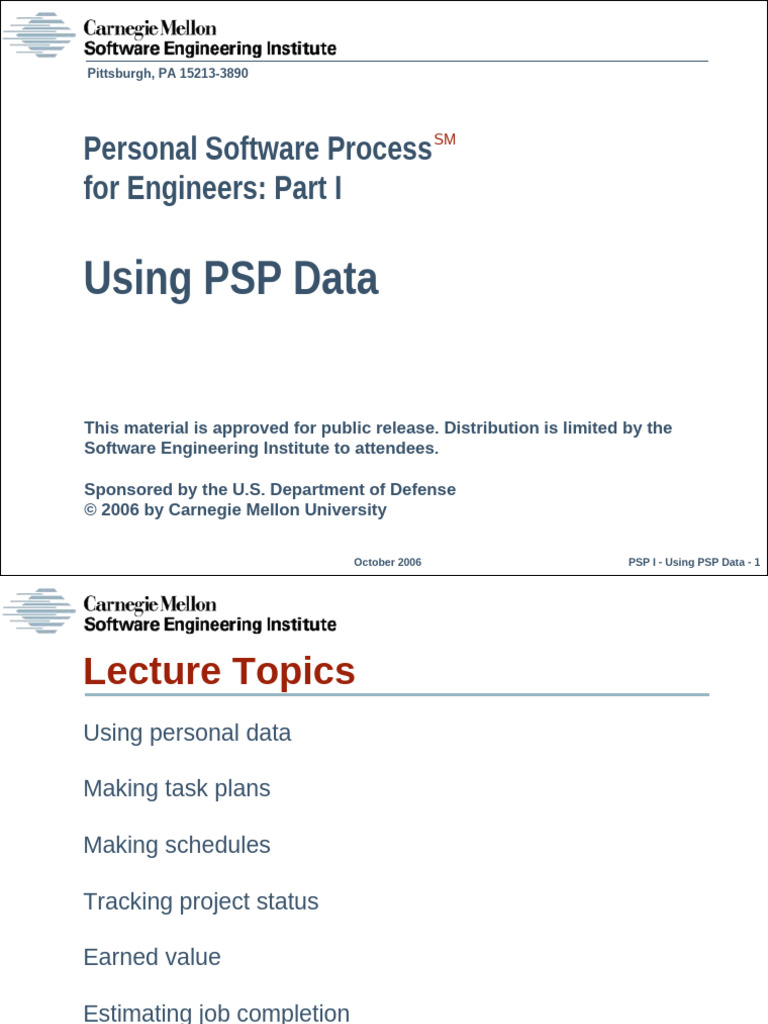 Carnegie Mellon
Software Engineering Institute

Pittsburgh, PA 15213-3890

Personal Software Process$^{SM}$
for Engineers: Part I

Using PSP Data

This material is approved for public release. Distribution is limited by the Software Engineering Institute to attendees.

Sponsored by the U.S. Department of Defense
© 2006 by Carnegie Mellon University

October 2006

PSP I - Using PSP Data - 1

Carnegie Mellon
Software Engineering Institute

Lecture Topics

Using personal data

Making task plans

Making schedules

Tracking project status

Earned value

Estimating job completion